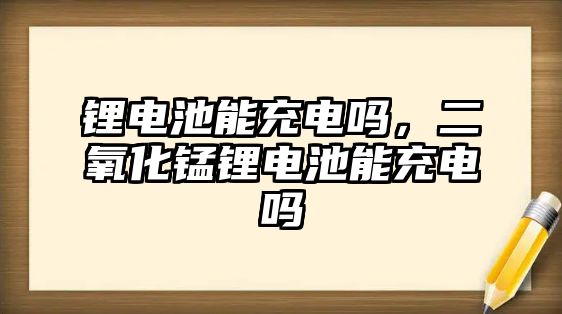 锂电池能充电吗，二氧化锰锂电池能充电吗